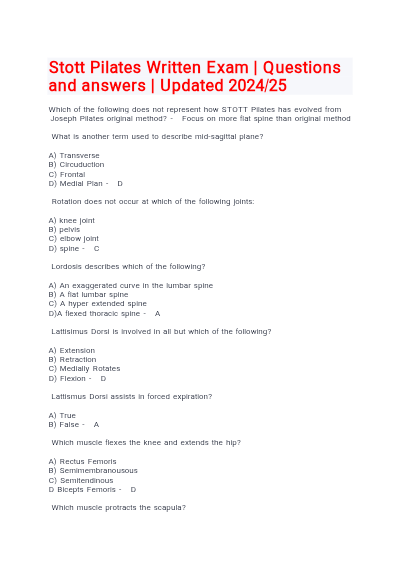 Stott Pilates Written Exam | Questions and answers | Updated 2024/25

Which of the following does not represent how STOTT Pilates has evolved from Joseph Pilates original method? - Focus on more flat spine than original method

What is another term used to describe mid-sagittal plane?

A) Transverse
B) Circuduction
C) Frontal
D) Medial Plan - D

Rotation does not occur at which of the following joints:

A) knee joint
B) pelvis
C) elbow joint
D) spine - C

Lordosis describes which of the following?

A) An exaggerated curve in the lumbar spine
B) A flat lumbar spine
C) A hyper extended spine
D)A flexed thoracic spine - A

Lattisimus Dorsi is involved in all but which of the following?

A) Extension
B) Retraction
C) Medially Rotates
D) Flexion - D

Lattismus Dorsi assists in forced expiration?

A) True
B) False - A

Which muscle flexes the knee and extends the hip?

A) Rectus Femoris
B) Semimembranousous
C) Semitendinous
D Bicepts Femoris - D

Which muscle protracts the scapula?